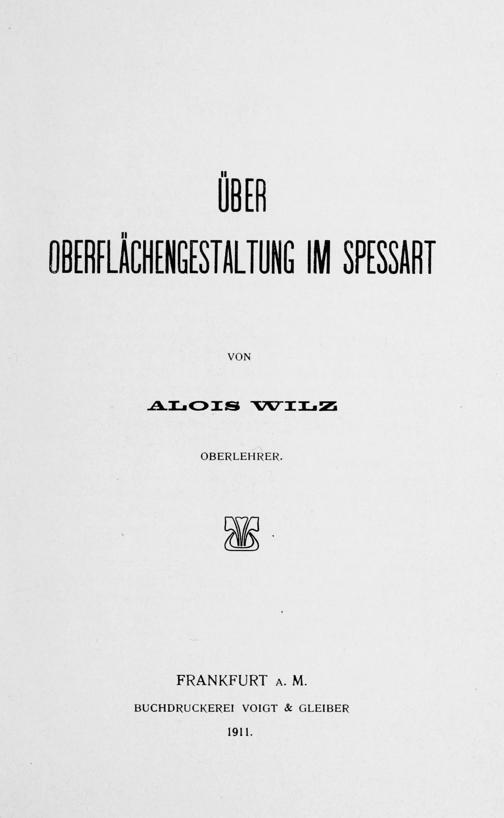 ÜBER
OBERFLÄCHENGESTALTUNG IM SPESSART

VON

ALOIS WILZ

OBERLEHRER.

FRANKFURT A. M.
BUCHDRUCKEREI VOIGT & GLEIBER
1911.